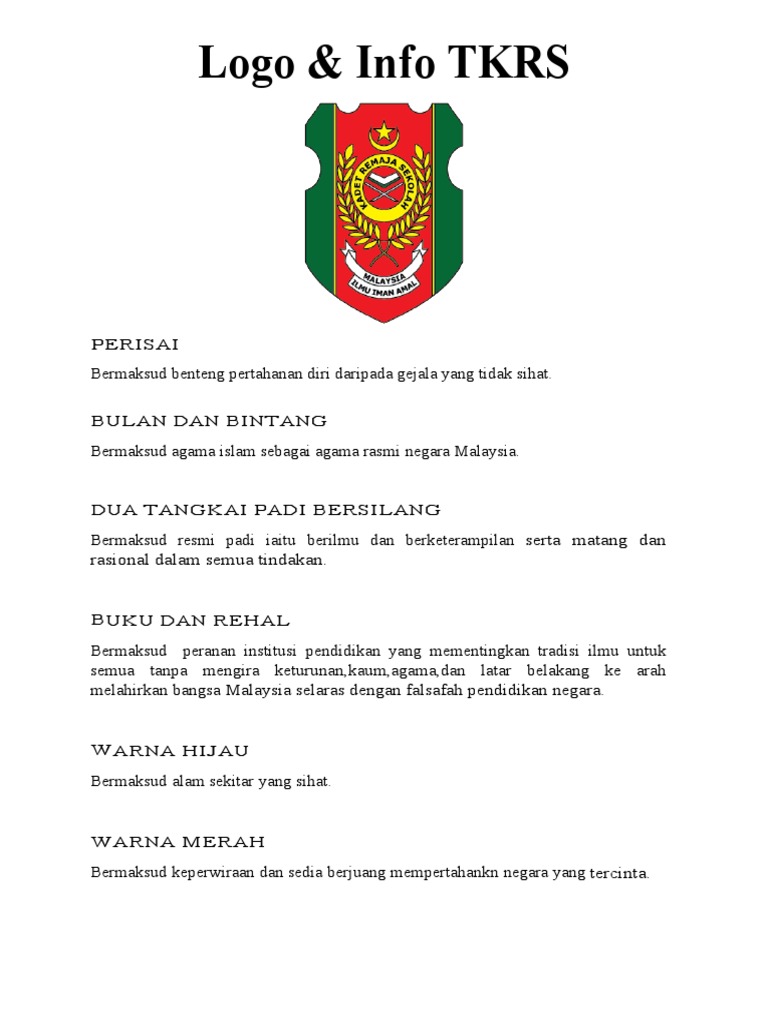 Logo & Info TKRS

KADET REMAJA SEKOLAH

MALAYSIA

ILMU IMAN AMAL

PERISAI

Bermaksud benteng pertahanan diri daripada gejala yang tidak sihat.

BULAN DAN BINTANG

Bermaksud agama islam sebagai agama rasmi negara Malaysia.

DUA TANGKAI PADI BERSILANG

Bermaksud resmi padi iaitu berilmu dan berketerampilan serta matang dan rasional dalam semua tindakan.

BUKU DAN REHAL

Bermaksud peranan institusi pendidikan yang mementingkan tradisi ilmu untuk semua tanpa mengira keturunan,kaum,agama,dan latar belakang ke arah melahirkan bangsa Malaysia selaras dengan falsafah pendidikan negara.

WARNA HIJAU

Bermaksud alam sekitar yang sihat.

WARNA MERAH

Bermaksud keperwiraan dan sedia berjuang mempertahankn negara yang tercinta.